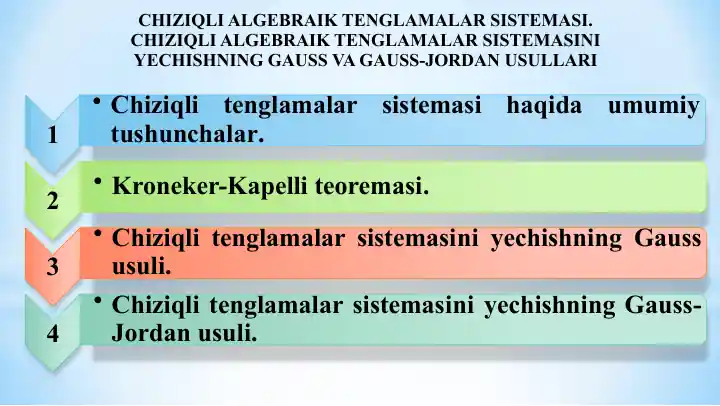 CHIZIQLI ALGEBRAIK TENGLAMALAR SISTEMASI. CHIZIQLI ALGEBRAIK TENGLAMALAR SISTEMASINI YECHISHNING GAUSS VA GAUSS-JORDAN USULLARI

1
• Chiziqli tenglamalar sistemasi haqida umumiy tushunchalar.

2
• Kroneker-Kapelli teoremasi.

3
• Chiziqli tenglamalar sistemasini yechishning Gauss usuli.

4
• Chiziqli tenglamalar sistemasini yechishning Gauss-Jordan usuli.